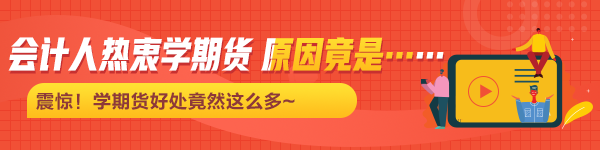 会计人热衷学期货 原因竟是……

震惊！学期货好处竟然这么多~